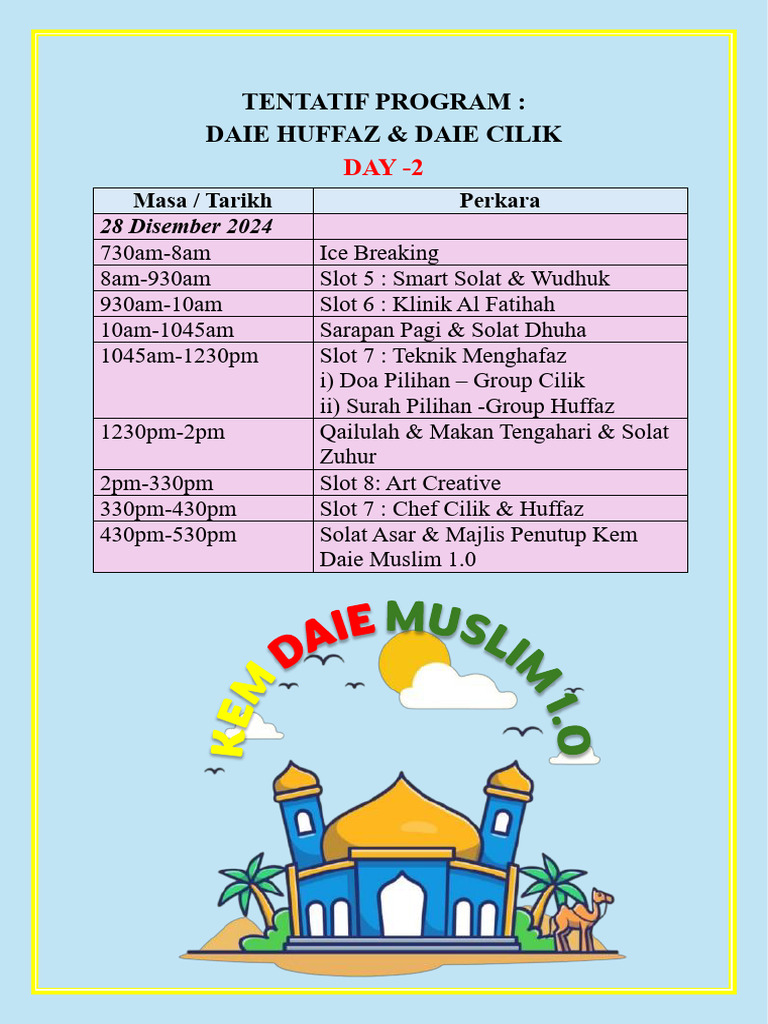 TENTATIF PROGRAM :
DAIE HUFFAZ & DAIE CILIK
DAY -2

| Masa / Tarikh | Perkara |
|---|---|
| 28 Disember 2024 | |
| 730am-8am | Ice Breaking |
| 8am-930am | Slot 5 : Smart Solat & Wudhuk |
| 930am-10am | Slot 6 : Klinik Al Fatihah |
| 10am-1045am | Sarapan Pagi & Solat Dhuha |
| 1045am-1230pm | Slot 7 : Teknik Menghafaz i) Doa Pilihan – Group Cilik ii) Surah Pilihan -Group Huffaz |
| 1230pm-2pm | Qailulah & Makan Tengahari & Solat Zuhur |
| 2pm-330pm | Slot 8: Art Creative |
| 330pm-430pm | Slot 7 : Chef Cilik & Huffaz |
| 430pm-530pm | Solat Asar & Majlis Penutup Kem Daie Muslim 1.0 |

KEM DAIE MUSLIM 1.0